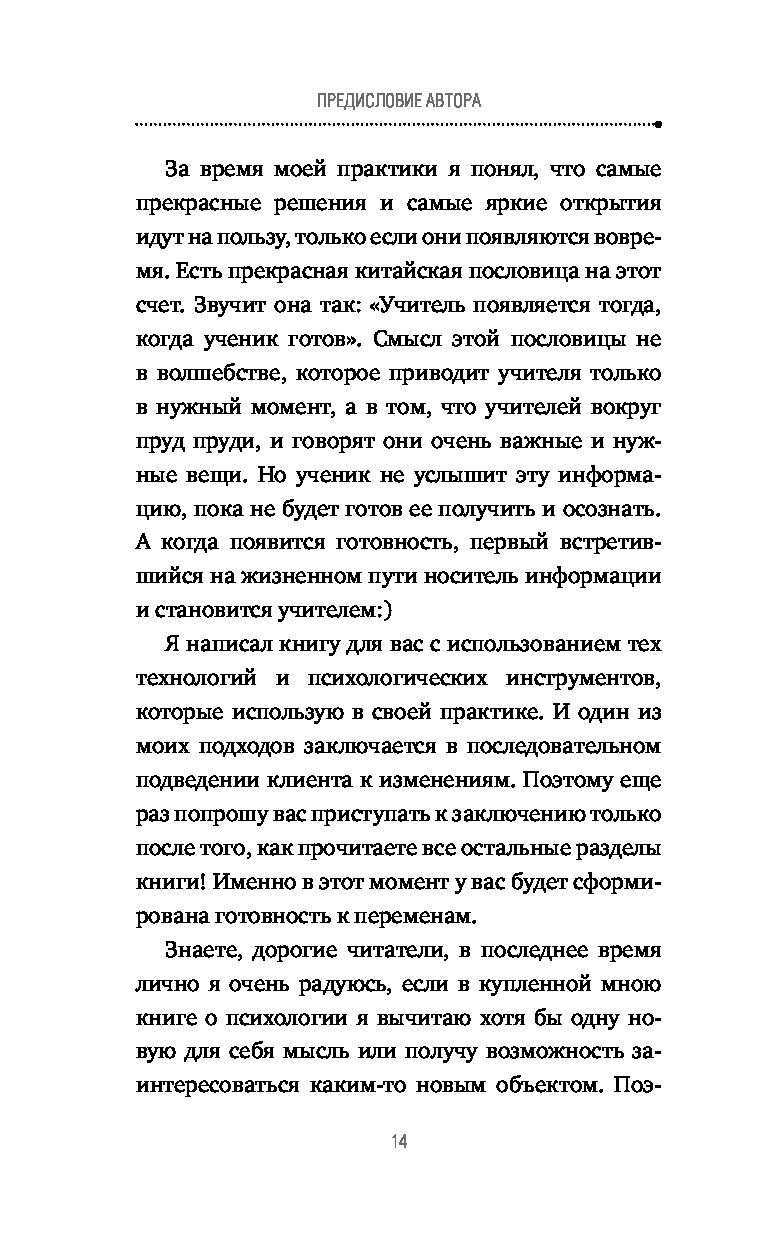 ПРЕДИСЛОВИЕ АВТОРА

За время моей практики я понял, что самые прекрасные решения и самые яркие открытия идут на пользу, только если они появляются вовремя. Есть прекрасная китайская пословица на этот счет. Звучит она так: «Учитель появляется тогда, когда ученик готов». Смысл этой пословицы не в волшебстве, которое приводит учителя только в нужный момент, а в том, что учителей вокруг пруд пруди, и говорят они очень важные и нужные вещи. Но ученик не услышит эту информацию, пока не будет готов ее получить и осознать. А когда появится готовность, первый встретившийся на жизненном пути носитель информации и становится учителем:)

Я написал книгу для вас с использованием тех технологий и психологических инструментов, которые использую в своей практике. И один из моих подходов заключается в последовательном подведении клиента к изменениям. Поэтому еще раз попрошу вас приступать к заключению только после того, как прочитаете все остальные разделы книги! Именно в этот момент у вас будет сформирована готовность к переменам.

Знаете, дорогие читатели, в последнее время лично я очень радуюсь, если в купленной мною книге о психологии я вычитаю хотя бы одну новую для себя мысль или получу возможность заинтересоваться каким-то новым объектом. Поэ-

14